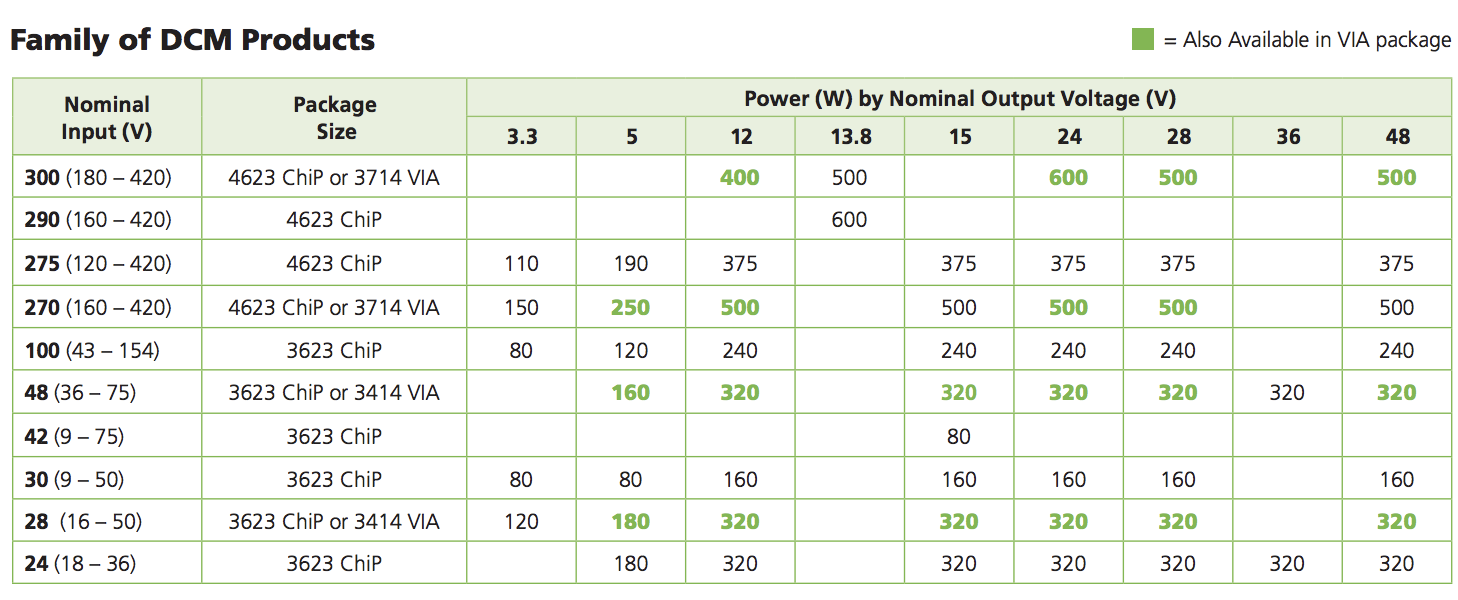 Family of DCM Products

= Also Available in VIA package

| Nominal Input (V) | Package Size | Power (W) by Nominal Output Voltage (V) | | | | | | | | |
|---|---|---|---|---|---|---|---|---|---|---|
| | | 3.3 | 5 | 12 | 13.8 | 15 | 24 | 28 | 36 | 48 |
| 300 (180 – 420) | 4623 ChiP or 3714 VIA | | | 400 | 500 | | 600 | 500 | | 500 |
| 290 (160 – 420) | 4623 ChiP | | | | 600 | | | | | |
| 275 (120 – 420) | 4623 ChiP | 110 | 190 | 375 | | 375 | 375 | 375 | | 375 |
| 270 (160 – 420) | 4623 ChiP or 3714 VIA | 150 | 250 | 500 | | 500 | 500 | 500 | | 500 |
| 100 (43 – 154) | 3623 ChiP | 80 | 120 | 240 | | 240 | 240 | 240 | | 240 |
| 48 (36 – 75) | 3623 ChiP or 3414 VIA | | 160 | 320 | | 320 | 320 | 320 | 320 | 320 |
| 42 (9 – 75) | 3623 ChiP | | | | | 80 | | | | |
| 30 (9 – 50) | 3623 ChiP | 80 | 80 | 160 | | 160 | 160 | 160 | | 160 |
| 28 (16 – 50) | 3623 ChiP or 3414 VIA | 120 | 180 | 320 | | 320 | 320 | 320 | | 320 |
| 24 (18 – 36) | 3623 ChiP | | 180 | 320 | | 320 | 320 | 320 | 320 | 320 |